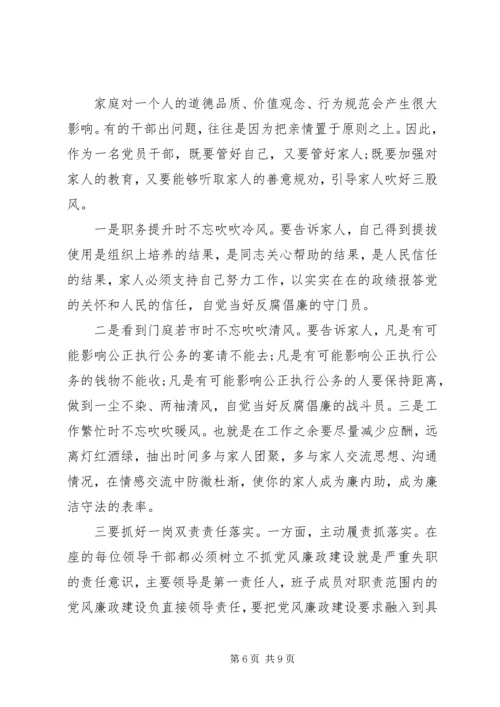 家庭对一个人的道德品质、价值观念、行为规范会产生很大影响。有的干部出问题，往往是因为把亲情置于原则之上。因此，作为一名党员干部，既要管好自己，又要管好家人;既要加强对家人的教育，又要能够听取家人的善意规劝，引导家人吹好三股风。

一是职务提升时不忘吹吹冷风。要告诉家人，自己得到提拔使用是组织上培养的结果，是同志关心帮助的结果，是人民信任的结果，家人必须支持自己努力工作，以实实在在的政绩报答党的关怀和人民的信任，自觉当好反腐倡廉的守门员。

二是看到门庭若市时不忘吹吹清风。要告诉家人，凡是有可能影响公正执行公务的宴请不能去;凡是有可能影响公正执行公务的钱物不能收;凡是有可能影响公正执行公务的人要保持距离，做到一尘不染、两袖清风，自觉当好反腐倡廉的战斗员。三是工作繁忙时不忘吹吹暖风。也就是在工作之余要尽量减少应酬，远离灯红酒绿，抽出时间多与家人团聚，多与家人交流思想、沟通情况，在情感交流中防微杜渐，使你的家人成为廉内助，成为廉洁守法的表率。

三要抓好一岗双责责任落实。一方面，主动履责抓落实。在座的每位领导干部都必须树立不抓党风廉政建设就是严重失职的责任意识，主要领导是第一责任人，班子成员对职责范围内的党风廉政建设负直接领导责任，要把党风廉政建设要求融入到具

第 6 页 共 9 页